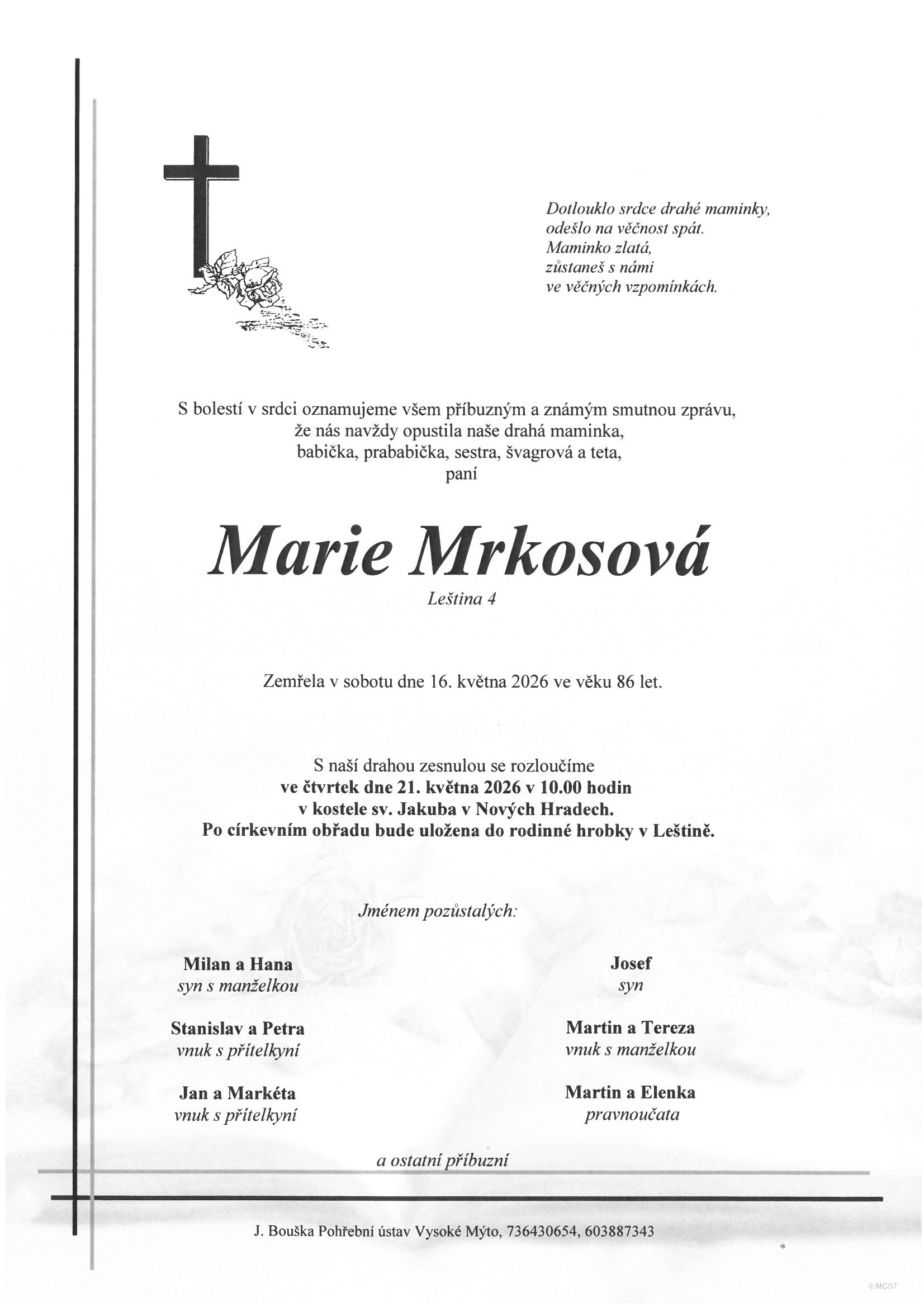 Dotlouklo srdce drahé maminky,
odešlo na věčnost spát.
Maminko zlatá,
zůstaneš s námi
ve věčných vzpomínkách.

S bolestí v srdci oznamujeme všem příbuzným a známým smutnou zprávu,
že nás navždy opustila naše drahá maminka,
babička, prababička, sestra, švagrová a teta,
paní

Marie Mrkosová

Leština 4

Zemřela v sobotu dne 16. května 2026 ve věku 86 let.

S naší drahou zesnulou se rozloučíme
ve čtvrtek dne 21. května 2026 v 10.00 hodin
v kostele sv. Jakuba v Nových Hradech.
Po církevním obřadu bude uložena do rodinné hrobky v Leštině.

Jménem pozůstalých:

Milan a Hana
syn s manželkou

Stanislav a Petra
vnuk s přítelkyní

Jan a Markéta
vnuk s přítelkyní

Josef
syn

Martin a Tereza
vnuk s manželkou

Martin a Elenka
pravnoučata

a ostatní příbuzní

J. Bouška Pohřební ústav Vysoké Mýto, 736430654, 603887343

© MCST